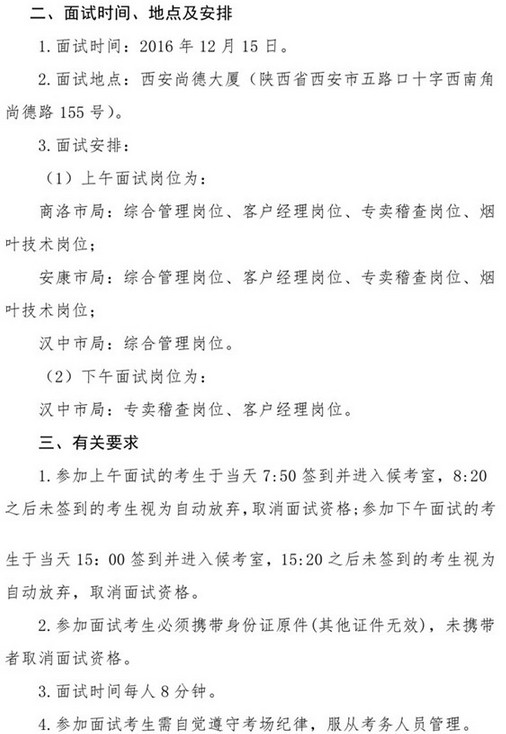 二、面试时间、地点及安排

1. 面试时间：2016 年 12 月 15 日。

2. 面试地点：西安尚德大厦（陕西省西安市五路口十字西南角尚德路 155 号）。

3. 面试安排：

（1）上午面试岗位为：

商洛市局：综合管理岗位、客户经理岗位、专卖稽查岗位、烟叶技术岗位；

安康市局：综合管理岗位、客户经理岗位、专卖稽查岗位、烟叶技术岗位；

汉中市局：综合管理岗位。

（2）下午面试岗位为：

汉中市局：专卖稽查岗位、客户经理岗位。

三、有关要求

1. 参加上午面试的考生于当天 7:50 签到并进入候考室，8:20 之后未签到的考生视为自动放弃，取消面试资格；参加下午面试的考生于当天 15：00 签到并进入候考室，15:20 之后未签到的考生视为自动放弃，取消面试资格。

2. 参加面试考生必须携带身份证原件(其他证件无效)，未携带者取消面试资格。

3. 面试时间每人 8 分钟。

4. 参加面试考生需自觉遵守考场纪律，服从考务人员管理。